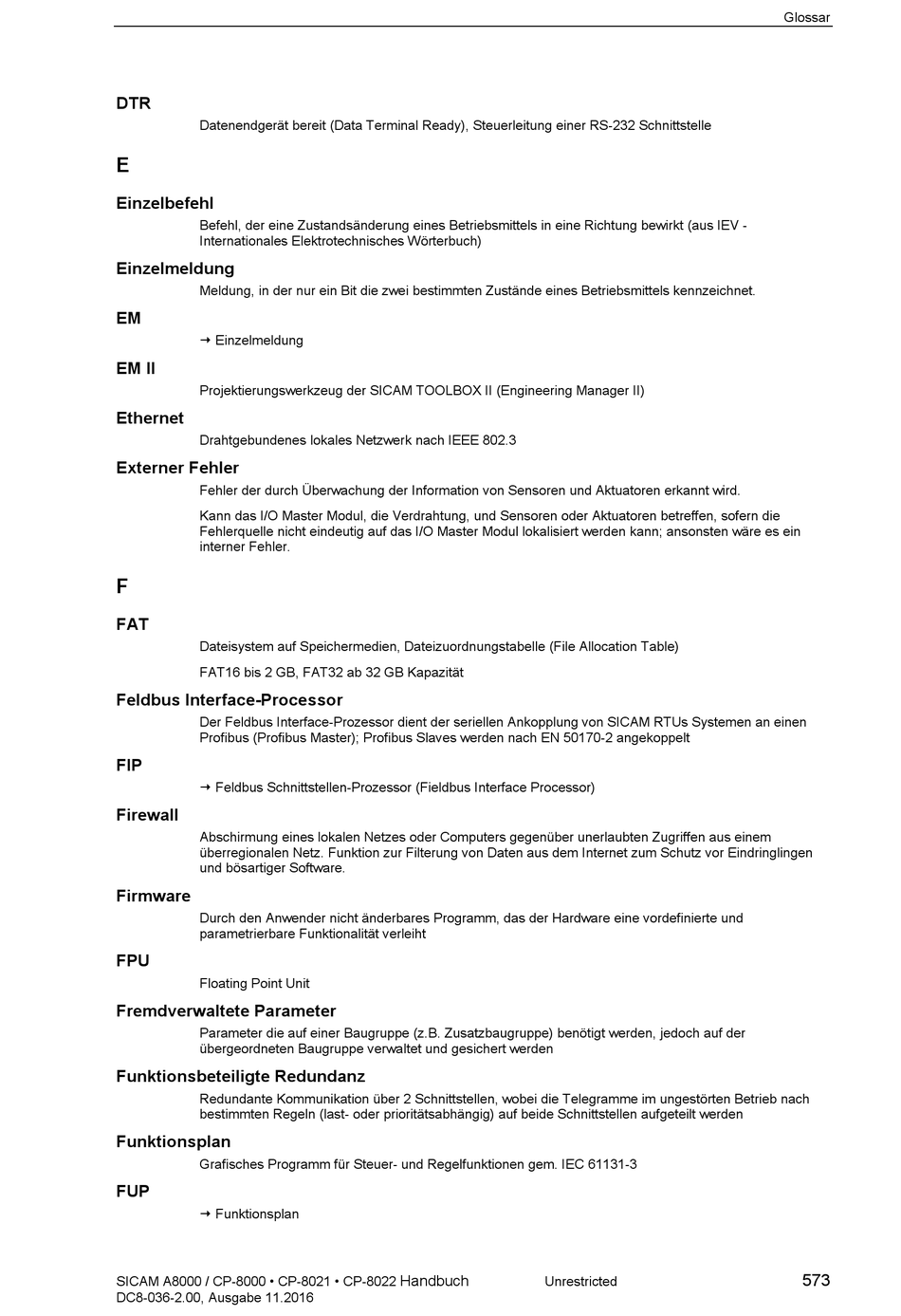 Glossar

DTR

Datenendgerät bereit (Data Terminal Ready), Steuerleitung einer RS-232 Schnittstelle

E

Einzelbefehl

Befehl, der eine Zustandsänderung eines Betriebsmittels in eine Richtung bewirkt (aus IEV - Internationales Elektrotechnisches Wörterbuch)

Einzelmeldung

Meldung, in der nur ein Bit die zwei bestimmten Zustände eines Betriebsmittels kennzeichnet.

EM

→ Einzelmeldung

EM II

Projektierungswerkzeug der SICAM TOOLBOX II (Engineering Manager II)

Ethernet

Drahtgebundenes lokales Netzwerk nach IEEE 802.3

Externer Fehler

Fehler der durch Überwachung der Information von Sensoren und Aktuatoren erkannt wird.

Kann das I/O Master Modul, die Verdrahtung, und Sensoren oder Aktuatoren betreffen, sofern die Fehlerquelle nicht eindeutig auf das I/O Master Modul lokalisiert werden kann; ansonsten wäre es ein interner Fehler.

F

FAT

Dateisystem auf Speichermedien, Dateizuordnungstabelle (File Allocation Table)

FAT16 bis 2 GB, FAT32 ab 32 GB Kapazität

Feldbus Interface-Processor

Der Feldbus Interface-Prozessor dient der seriellen Ankopplung von SICAM RTUs Systemen an einen Profibus (Profibus Master); Profibus Slaves werden nach EN 50170-2 angekoppelt

FIP

→ Feldbus Schnittstellen-Prozessor (Fieldbus Interface Processor)

Firewall

Abschirmung eines lokalen Netzes oder Computers gegenüber unerlaubten Zugriffen aus einem überregionalen Netz. Funktion zur Filterung von Daten aus dem Internet zum Schutz vor Eindringlingen und bösartiger Software.

Firmware

Durch den Anwender nicht änderbares Programm, das der Hardware eine vordefinierte und parametrierbare Funktionalität verleiht

FPU

Floating Point Unit

Fremdverwaltete Parameter

Parameter die auf einer Baugruppe (z.B. Zusatzbaugruppe) benötigt werden, jedoch auf der übergeordneten Baugruppe verwaltet und gesichert werden

Funktionsbeteiligte Redundanz

Redundante Kommunikation über 2 Schnittstellen, wobei die Telegramme im ungestörten Betrieb nach bestimmten Regeln (last- oder prioritätsabhängig) auf beide Schnittstellen aufgeteilt werden

Funktionsplan

Grafisches Programm für Steuer- und Regelfunktionen gem. IEC 61131-3

FUP

→ Funktionsplan

SICAM A8000 / CP-8000 • CP-8021 • CP-8022 Handbuch
DC8-036-2.00, Ausgabe 11.2016

Unrestricted

573